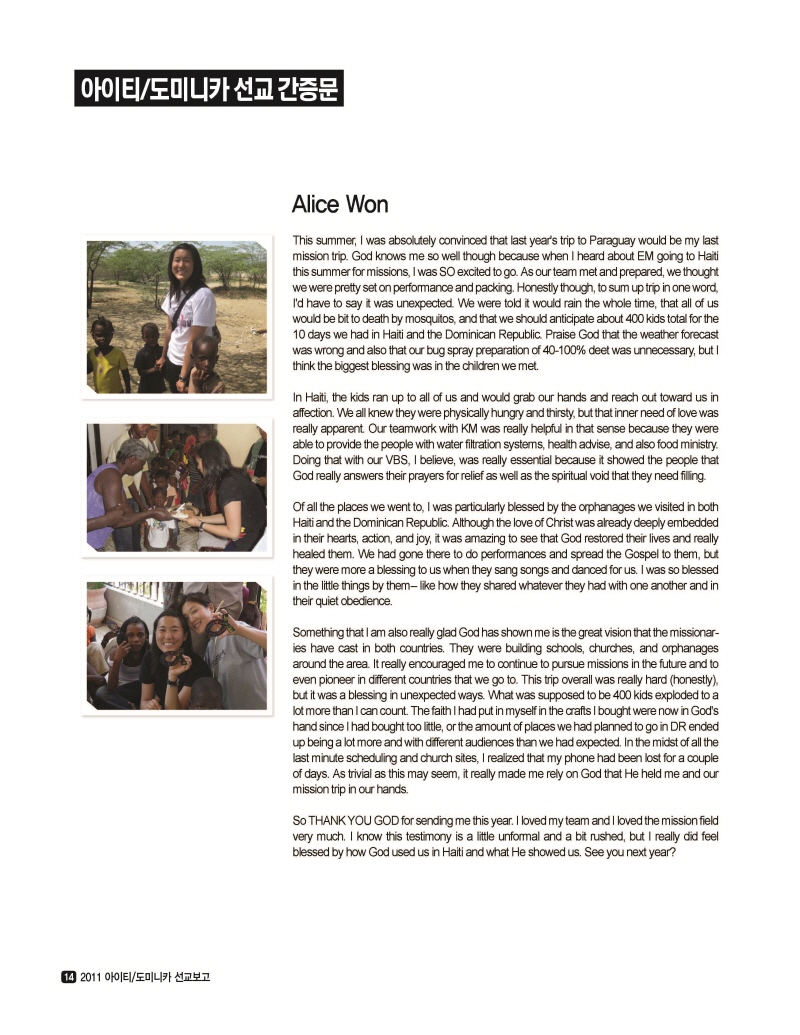 아이티/도미니카 선교 간증문

Alice Won

This summer, I was absolutely convinced that last year's trip to Paraguay would be my last mission trip. God knows me so well though because when I heard about EM going to Haiti this summer for missions, I was SO excited to go. As our team met and prepared, we thought we were pretty set on performance and packing. Honestly though, to sum up trip in one word, I'd have to say it was unexpected. We were told it would rain the whole time, that all of us would be bit to death by mosquitos, and that we should anticipate about 400 kids total for the 10 days we had in Haiti and the Dominican Republic. Praise God that the weather forecast was wrong and also that our bug spray preparation of 40-100% deet was unnecessary, but I think the biggest blessing was in the children we met.

In Haiti, the kids ran up to all of us and would grab our hands and reach out toward us in affection. We all knew they were physically hungry and thirsty, but that inner need of love was really apparent. Our teamwork with KM was really helpful in that sense because they were able to provide the people with water filtration systems, health advise, and also food ministry. Doing that with our VBS, I believe, was really essential because it showed the people that God really answers their prayers for relief as well as the spiritual void that they need filling.

Of all the places we went to, I was particularly blessed by the orphanages we visited in both Haiti and the Dominican Republic. Although the love of Christ was already deeply embedded in their hearts, action, and joy, it was amazing to see that God restored their lives and really healed them. We had gone there to do performances and spread the Gospel to them, but they were more a blessing to us when they sang songs and danced for us. I was so blessed in the little things by them– like how they shared whatever they had with one another and in their quiet obedience.

Something that I am also really glad God has shown me is the great vision that the missionaries have cast in both countries. They were building schools, churches, and orphanages around the area. It really encouraged me to continue to pursue missions in the future and to even pioneer in different countries that we go to. This trip overall was really hard (honestly), but it was a blessing in unexpected ways. What was supposed to be 400 kids exploded to a lot more than I can count. The faith I had put in myself in the crafts I bought were now in God's hand since I had bought too little, or the amount of places we had planned to go in DR ended up being a lot more and with different audiences than we had expected. In the midst of all the last minute scheduling and church sites, I realized that my phone had been lost for a couple of days. As trivial as this may seem, it really made me rely on God that He held me and our mission trip in our hands.

So THANK YOU GOD for sending me this year. I loved my team and I loved the mission field very much. I know this testimony is a little unformal and a bit rushed, but I really did feel blessed by how God used us in Haiti and what He showed us. See you next year?

14 2011 아이티/도미니카 선교보고